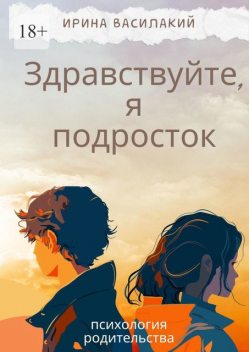 18+

ИРИНА ВАСИЛАКИЙ

Здравствуйте, я подросток

психология родительства